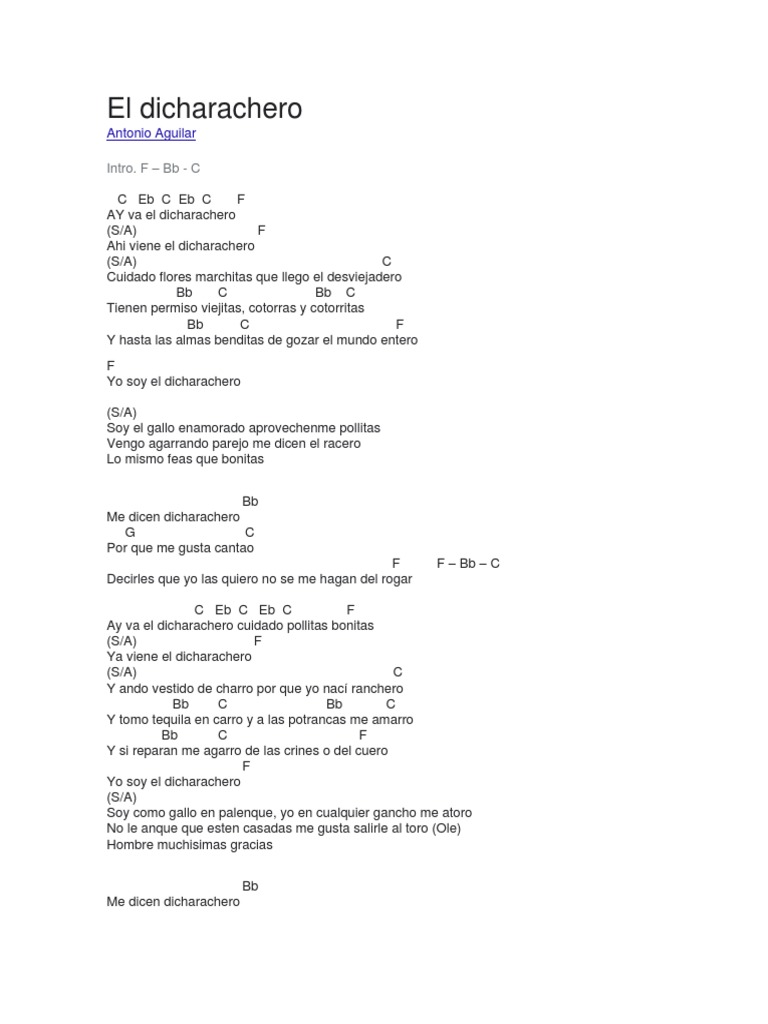 El dicharachero
Antonio Aguilar

Intro. F – Bb - C

C Eb C Eb C F
AY va el dicharachero
(S/A) F
Ahi viene el dicharachero
(S/A) C
Cuidado flores marchitas que llego el desviejadero
Bb C Bb C
Tienen permiso viejitas, cotorras y cotorritas
Bb C F
Y hasta las almas benditas de gozar el mundo entero

F
Yo soy el dicharachero

(S/A)
Soy el gallo enamorado aprovechenme pollitas
Vengo agarrando parejo me dicen el racero
Lo mismo feas que bonitas

Bb
Me dicen dicharachero
G C
Por que me gusta cantao
F F – Bb – C
Decirles que yo las quiero no se me hagan del rogar

C Eb C Eb C F
Ay va el dicharachero cuidado pollitas bonitas
(S/A) F
Ya viene el dicharachero
(S/A) C
Y ando vestido de charro por que yo nací ranchero
Bb C Bb C
Y tomo tequila en carro y a las potrancas me amarro
Bb C F
Y si reparan me agarro de las crines o del cuero
F
Yo soy el dicharachero
(S/A)
Soy como gallo en palenque, yo en cualquier gancho me atoro
No le anque que esten casadas me gusta salirle al toro (Ole)
Hombre muchisimas gracias

Bb
Me dicen dicharachero